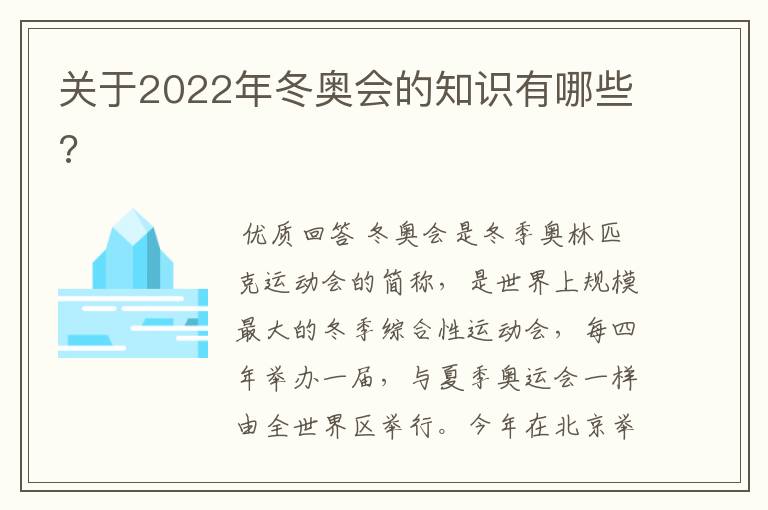 关于2022年冬奥会的知识有哪些？

优质回答 冬奥会是冬季奥林匹克运动会的简称，是世界上规模最大的冬季综合性运动会，每四年举办一届，与夏季奥运会一样由全世界区举行。今年在北京举